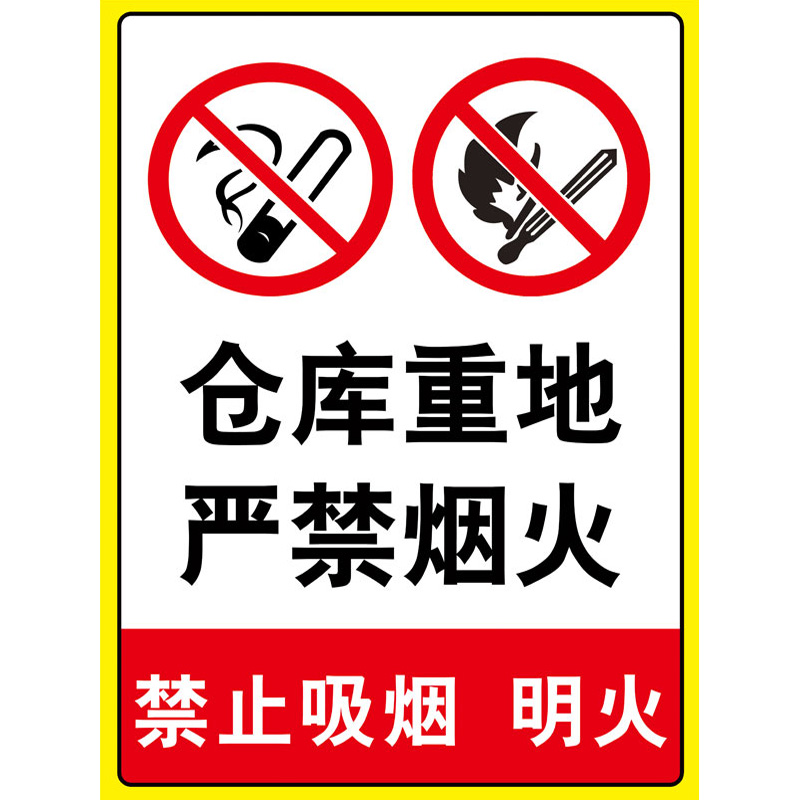 仓库重地
严禁烟火

禁止吸烟 明火